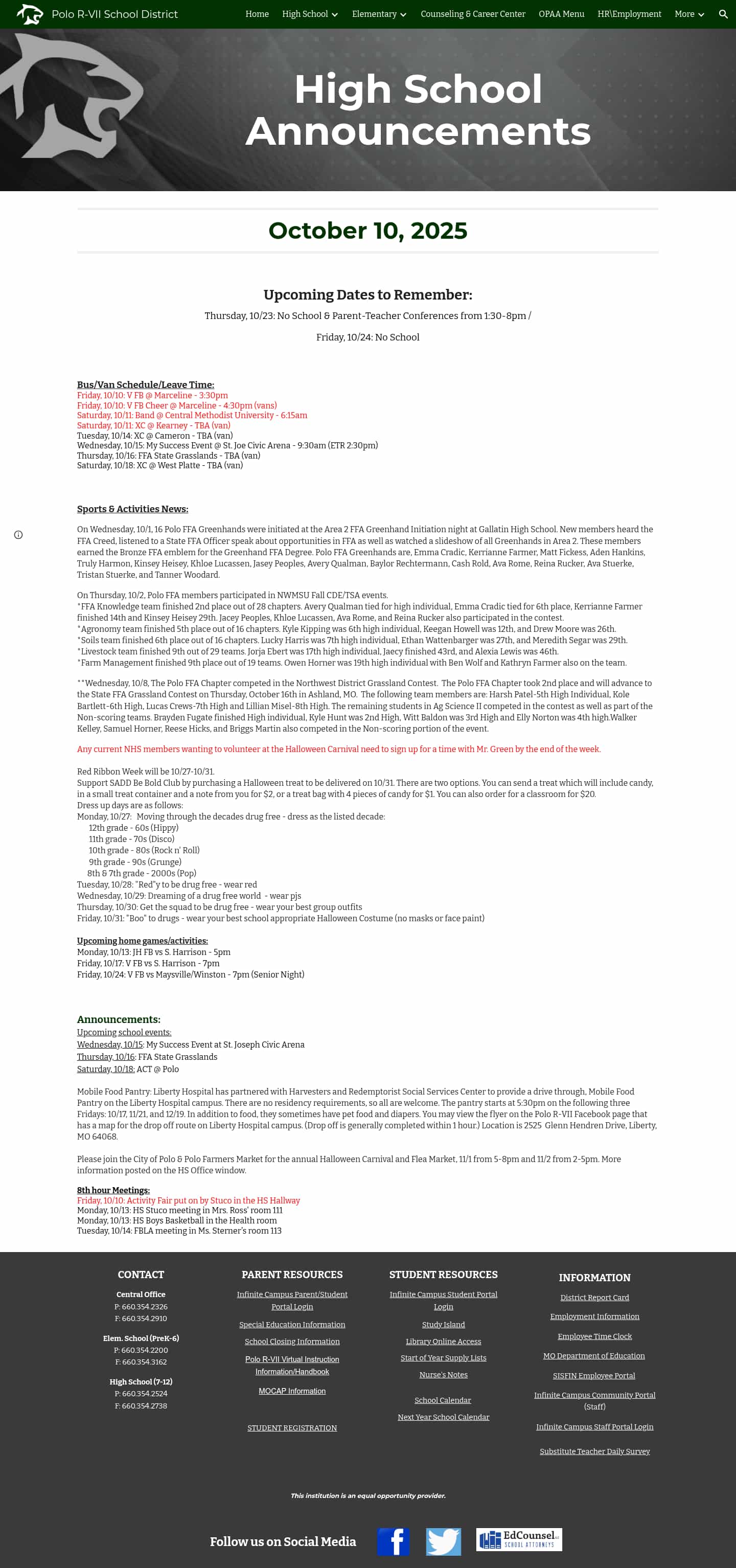 Polo R-VII School District
Home High School Elementary Counseling & Career Center OPAA Menu HR\Employment More

High School Announcements

October 10, 2025

Upcoming Dates to Remember:
Thursday, 10/23: No School & Parent-Teacher Conferences from 1:30-8pm /
Friday, 10/24: No School

Bus/Van Schedule/Leave Time:
Friday, 10/10: V FB @ Marceline - 3:30pm
Friday, 10/10: V FB Cheer @ Marceline - 4:30pm (vans)
Saturday, 10/11: Band @ Central Methodist University - 6:15am
Saturday, 10/11: XC @ Kearney - TBA (van)
Tuesday, 10/14: XC @ Cameron - TBA (van)
Wednesday, 10/15: My Success Event @ St. Joe Civic Arena - 9:30am (ETR 2:30pm)
Thursday, 10/16: FFA State Grasslands - TBA (van)
Saturday, 10/18: XC @ West Platte - TBA (van)

Sports & Activities News:

On Wednesday, 10/1, 16 Polo FFA Greenhands were initiated at the Area 2 FFA Greenhand Initiation night at Gallatin High School. New members heard the FFA Creed, listened to a State FFA Officer speak about opportunities in FFA as well as watched a slideshow of all Greenhands in Area 2. These members earned the Bronze FFA emblem for the Greenhand FFA Degree. Polo FFA Greenhands are, Emma Cradic, Kerrianne Farmer, Matt Fickess, Aden Hankins, Truly Harmon, Kinsey Heisey, Khloe Lucassen, Jasey Peoples, Avery Qualman, Baylor Rechtermann, Cash Rold, Ava Rome, Reina Rucker, Ava Stuerke, Tristan Stuerke, and Tanner Woodard.

On Thursday, 10/2, Polo FFA members participated in NWMSU Fall CDE/TSA events.
*FFA Knowledge team finished 2nd place out of 28 chapters. Avery Qualman tied for high individual, Emma Cradic tied for 6th place, Kerrianne Farmer finished 14th and Kinsey Heisey 29th. Jacey Peoples, Khloe Lucassen, Ava Rome, and Reina Rucker also participated in the contest.
*Agronomy team finished 5th place out of 16 chapters. Kyle Kipping was 6th high individual, Keegan Howell was 12th, and Drew Moore was 26th.
*Soils team finished 6th place out of 16 chapters. Lucky Harris was 7th high individual, Ethan Wattenbarger was 27th, and Meredith Segar was 29th.
*Livestock team finished 9th out of 29 teams. Jorja Ebert was 17th high individual, Jaecy finished 43rd, and Alexia Lewis was 46th.
*Farm Management finished 9th place out of 19 teams. Owen Horner was 19th high individual with Ben Wolf and Kathryn Farmer also on the team.

**Wednesday, 10/8, The Polo FFA Chapter competed in the Northwest District Grassland Contest. The Polo FFA Chapter took 2nd place and will advance to the State FFA Grassland Contest on Thursday, October 16th in Ashland, MO. The following team members are: Harsh Patel-5th High Individual, Kole Bartlett-6th High, Lucas Crews-7th High and Lillian Misel-8th High. The remaining students in Ag Science II competed in the contest as well as part of the Non-scoring teams. Brayden Fugate finished High individual, Kyle Hunt was 2nd High, Witt Baldon was 3rd High and Elly Norton was 4th high.Walker Kelley, Samuel Horner, Reese Hicks, and Briggs Martin also competed in the Non-scoring portion of the event.

Any current NHS members wanting to volunteer at the Halloween Carnival need to sign up for a time with Mr. Green by the end of the week.

Red Ribbon Week will be 10/27-10/31.
Support SADD Be Bold Club by purchasing a Halloween treat to be delivered on 10/31. There are two options. You can send a treat which will include candy, in a small treat container and a note from you for $2, or a treat bag with 4 pieces of candy for $1. You can also order for a classroom for $20.
Dress up days are as follows:
Monday, 10/27: Moving through the decades drug free - dress as the listed decade:
12th grade - 60s (Hippy)
11th grade - 70s (Disco)
10th grade - 80s (Rock n' Roll)
9th grade - 90s (Grunge)
8th & 7th grade - 2000s (Pop)
Tuesday, 10/28: "Red"y to be drug free - wear red
Wednesday, 10/29: Dreaming of a drug free world - wear pjs
Thursday, 10/30: Get the squad to be drug free - wear your best group outfits
Friday, 10/31: "Boo" to drugs - wear your best school appropriate Halloween Costume (no masks or face paint)

Upcoming home games/activities:
Monday, 10/13: JH FB vs S. Harrison - 5pm
Friday, 10/17: V FB vs S. Harrison - 7pm
Friday, 10/24: V FB vs Maysville/Winston - 7pm (Senior Night)

Announcements:
Upcoming school events:
Wednesday, 10/15: My Success Event at St. Joseph Civic Arena
Thursday, 10/16: FFA State Grasslands
Saturday, 10/18: ACT @ Polo

Mobile Food Pantry: Liberty Hospital has partnered with Harvesters and Redemptorist Social Services Center to provide a drive through, Mobile Food Pantry on the Liberty Hospital campus. There are no residency requirements, so all are welcome. The pantry starts at 5:30pm on the following three Fridays: 10/17, 11/21, and 12/19. In addition to food, they sometimes have pet food and diapers. You may view the flyer on the Polo R-VII Facebook page that has a map for the drop off route on Liberty Hospital campus. (Drop off is generally completed within 1 hour.) Location is 2525 Glenn Hendren Drive, Liberty, MO 64068.

Please join the City of Polo & Polo Farmers Market for the annual Halloween Carnival and Flea Market, 11/1 from 5-8pm and 11/2 from 2-5pm. More information posted on the HS Office window.

8th hour Meetings:
Friday, 10/10: Activity Fair put on by Stuco in the HS Hallway
Monday, 10/13: HS Stuco meeting in Mrs. Ross' room 111
Monday, 10/13: HS Boys Basketball in the Health room
Tuesday, 10/14: FBLA meeting in Ms. Sterner's room 113

CONTACT
Central Office
P: 660.354.2326
F: 660.354.2910
Elem. School (PreK-6)
P: 660.354.2200
F: 660.354.3162
High School (7-12)
P: 660.354.2524
F: 660.354.2738

PARENT RESOURCES
Infinite Campus Parent/Student Portal Login
Special Education Information
School Closing Information
Polo R-VII Virtual Instruction Information/Handbook
MOCAP Information
STUDENT REGISTRATION

STUDENT RESOURCES
Infinite Campus Student Portal Login
Study Island
Library Online Access
Start of Year Supply Lists
Nurse's Notes
School Calendar
Next Year School Calendar

INFORMATION
District Report Card
Employment Information
Employee Time Clock
MO Department of Education
SISFIN Employee Portal
Infinite Campus Community Portal (Staff)
Infinite Campus Staff Portal Login
Substitute Teacher Daily Survey

This institution is an equal opportunity provider.

Follow us on Social Media
EdCounsel SCHOOL ATTORNEYS